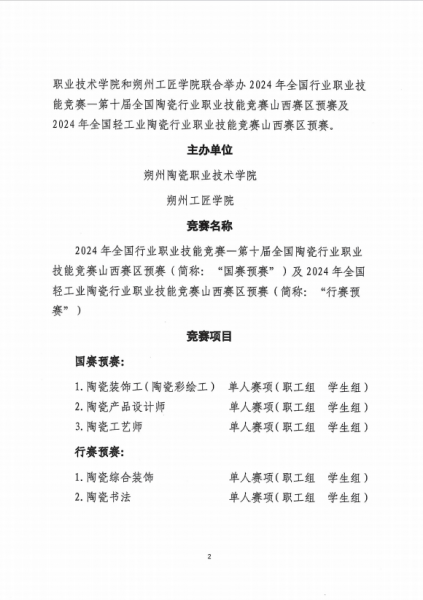 职业技术学院和朔州工匠学院联合举办 2024 年全国行业职业技能竞赛—第十届全国陶瓷行业职业技能竞赛山西赛区预赛及 2024 年全国轻工业陶瓷行业职业技能竞赛山西赛区预赛。

主办单位

朔州陶瓷职业技术学院

朔州工匠学院

竞赛名称

2024 年全国行业职业技能竞赛—第十届全国陶瓷行业职业技能竞赛山西赛区预赛（简称：“国赛预赛”）及 2024 年全国轻工业陶瓷行业职业技能竞赛山西赛区预赛（简称：“行赛预赛”）

竞赛项目

国赛预赛：

1. 陶瓷装饰工（陶瓷彩绘工） 单人赛项（职工组 学生组）
2. 陶瓷产品设计师 单人赛项（职工组 学生组）
3. 陶瓷工艺师 单人赛项（职工组 学生组）

行赛预赛：

1. 陶瓷综合装饰 单人赛项（职工组 学生组）
2. 陶瓷书法 单人赛项（职工组 学生组）

2